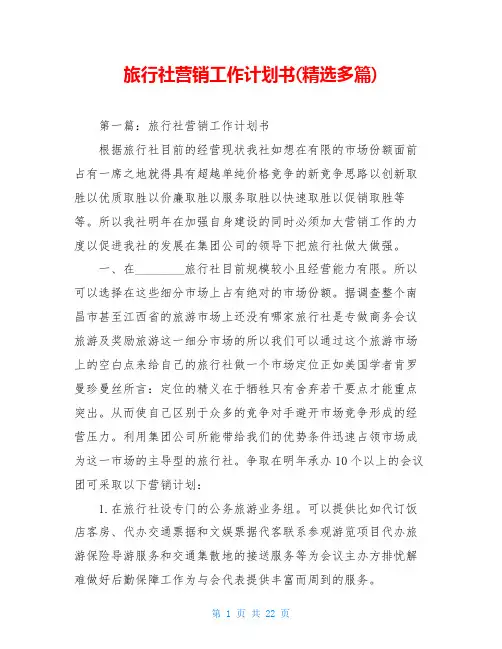 旅行社营销工作计划书(精选多篇)

第一篇：旅行社营销工作计划书

根据旅行社目前的经营现状我社如想在有限的市场份额面前占有一席之地就得具有超越单纯价格竞争的新竞争思路以创新取胜以优质取胜以价廉取胜以服务取胜以快速取胜以促销取胜等等。所以我社明年在加强自身建设的同时必须加大营销工作的力度以促进我社的发展在集团公司的领导下把旅行社做大做强。

一、在________旅行社目前规模较小且经营能力有限。所以可以选择在这些细分市场上占有绝对的市场份额。据调查整个南昌市甚至江西省的旅游市场上还没有哪家旅行社是专做商务会议旅游及奖励旅游这一细分市场的所以我们可以通过这个旅游市场上的空白点来给自己的旅行社做一个市场定位正如美国学者肯罗曼珍曼丝所言：定位的精义在于牺牲只有舍弃若干要点才能重点突出。从而使自己区别于众多的竞争对手避开市场竞争形成的经营压力。利用集团公司所能带给我们的优势条件迅速占领市场成为这一市场的主导型的旅行社。争取在明年承办10个以上的会议团可采取以下营销计划：

1.在旅行社设专门的公务旅游业务组。可以提供比如代订饭店客房、代办交通票据和文娱票据代客联系参观游览项目代办旅游保险导游服务和交通集散地的接送服务等为会议主办方排忧解难做好后勤保障工作为与会代表提供丰富而周到的服务。

第 1 页 共 22 页